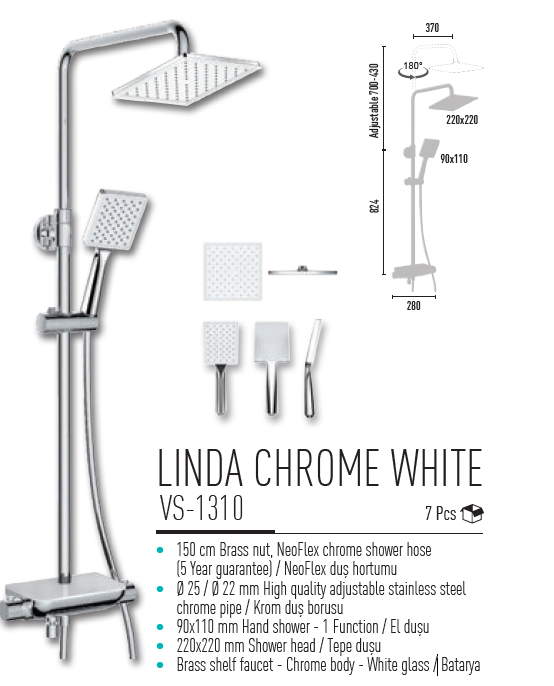 370

180°

Adjustable 700-430

220x220

90x110

824

280

LINDA CHROME WHITE

VS-1310

7 Pcs

• 150 cm Brass nut, NeoFlex chrome shower hose (5 Year guarantee) / NeoFlex duş hortumu
• Ø 25 / Ø 22 mm High quality adjustable stainless steel chrome pipe / Krom duş borusu
• 90x110 mm Hand shower - 1 Function / El duşu
• 220x220 mm Shower head / Tepe duşu
• Brass shelf faucet - Chrome body - White glass / Batarya